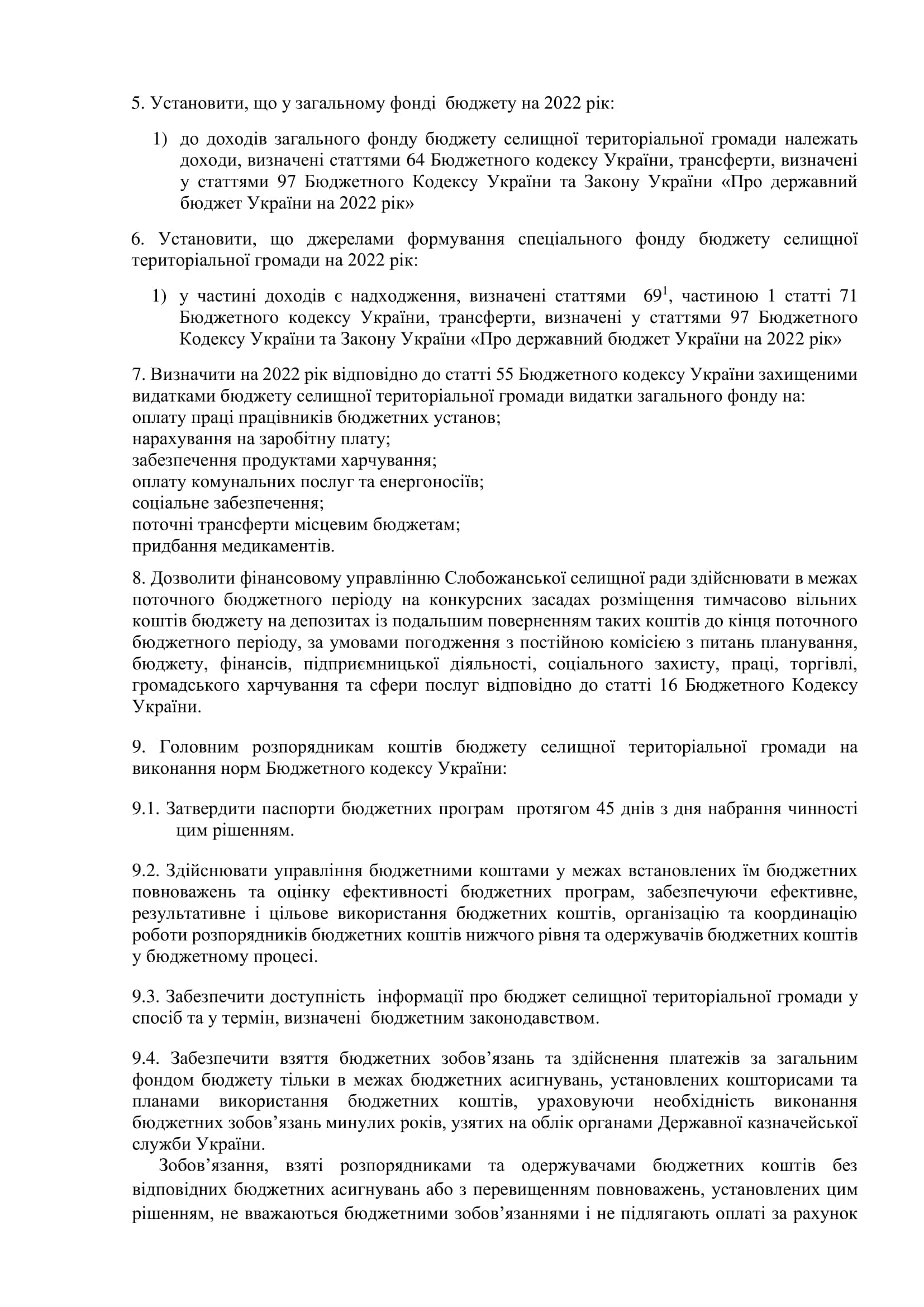 5. Установити, що у загальному фонді бюджету на 2022 рік:

1) до доходів загального фонду бюджету селищної територіальної громади належать доходи, визначені статтями 64 Бюджетного кодексу України, трансферти, визначені у статтями 97 Бюджетного Кодексу України та Закону України «Про державний бюджет України на 2022 рік»

6. Установити, що джерелами формування спеціального фонду бюджету селищної територіальної громади на 2022 рік:

1) у частині доходів є надходження, визначені статтями $69^1$, частиною 1 статті 71 Бюджетного кодексу України, трансферти, визначені у статтями 97 Бюджетного Кодексу України та Закону України «Про державний бюджет України на 2022 рік»

7. Визначити на 2022 рік відповідно до статті 55 Бюджетного кодексу України захищеними видатками бюджету селищної територіальної громади видатки загального фонду на:
оплату праці працівників бюджетних установ;
нарахування на заробітну плату;
забезпечення продуктами харчування;
оплату комунальних послуг та енергоносіїв;
соціальне забезпечення;
поточні трансферти місцевим бюджетам;
придбання медикаментів.

8. Дозволити фінансовому управлінню Слобожанської селищної ради здійснювати в межах поточного бюджетного періоду на конкурсних засадах розміщення тимчасово вільних коштів бюджету на депозитах із подальшим поверненням таких коштів до кінця поточного бюджетного періоду, за умовами погодження з постійною комісією з питань планування, бюджету, фінансів, підприємницької діяльності, соціального захисту, праці, торгівлі, громадського харчування та сфери послуг відповідно до статті 16 Бюджетного Кодексу України.

9. Головним розпорядникам коштів бюджету селищної територіальної громади на виконання норм Бюджетного кодексу України:

9.1. Затвердити паспорти бюджетних програм протягом 45 днів з дня набрання чинності цим рішенням.

9.2. Здійснювати управління бюджетними коштами у межах встановлених їм бюджетних повноважень та оцінку ефективності бюджетних програм, забезпечуючи ефективне, результативне і цільове використання бюджетних коштів, організацію та координацію роботи розпорядників бюджетних коштів нижчого рівня та одержувачів бюджетних коштів у бюджетному процесі.

9.3. Забезпечити доступність інформації про бюджет селищної територіальної громади у спосіб та у термін, визначені бюджетним законодавством.

9.4. Забезпечити взяття бюджетних зобов’язань та здійснення платежів за загальним фондом бюджету тільки в межах бюджетних асигнувань, установлених кошторисами та планами використання бюджетних коштів, ураховуючи необхідність виконання бюджетних зобов’язань минулих років, узятих на облік органами Державної казначейської служби України.
Зобов’язання, взяті розпорядниками та одержувачами бюджетних коштів без відповідних бюджетних асигнувань або з перевищенням повноважень, установлених цим рішенням, не вважаються бюджетними зобов’язаннями і не підлягають оплаті за рахунок